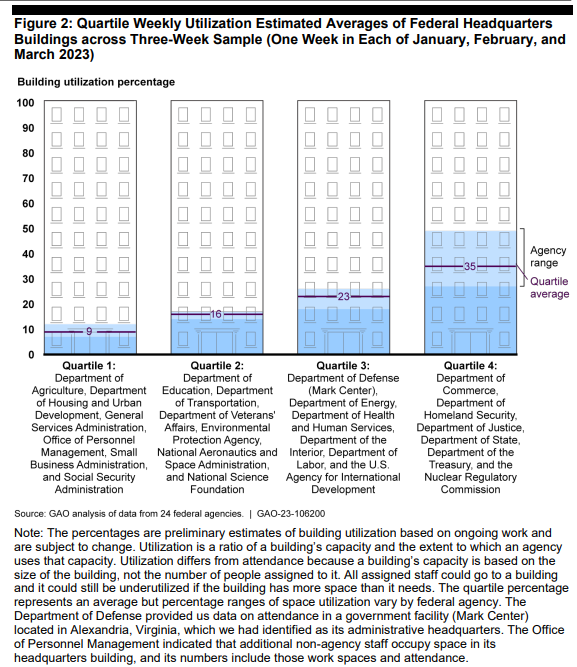 Figure 2: Quartile Weekly Utilization Estimated Averages of Federal Headquarters Buildings across Three-Week Sample (One Week in Each of January, February, and March 2023)

Building utilization percentage

100
90
80
70
60
50
40
30
20
10
0

9
16
23
35

Agency range
Quartile average

Quartile 1: Department of Agriculture, Department of Housing and Urban Development, General Services Administration, Office of Personnel Management, Small Business Administration, and Social Security Administration

Quartile 2: Department of Education, Department of Transportation, Department of Veterans' Affairs, Environmental Protection Agency, National Aeronautics and Space Administration, and National Science Foundation

Quartile 3: Department of Defense (Mark Center), Department of Energy, Department of Health and Human Services, Department of the Interior, Department of Labor, and the U.S. Agency for International Development

Quartile 4: Department of Commerce, Department of Homeland Security, Department of Justice, Department of State, Department of the Treasury, and the Nuclear Regulatory Commission

Source: GAO analysis of data from 24 federal agencies. | GAO-23-106200

Note: The percentages are preliminary estimates of building utilization based on ongoing work and are subject to change. Utilization is a ratio of a building's capacity and the extent to which an agency uses that capacity. Utilization differs from attendance because a building's capacity is based on the size of the building, not the number of people assigned to it. All assigned staff could go to a building and it could still be underutilized if the building has more space than it needs. The quartile percentage represents an average but percentage ranges of space utilization vary by federal agency. The Department of Defense provided us data on attendance in a government facility (Mark Center) located in Alexandria, Virginia, which we had identified as its administrative headquarters. The Office of Personnel Management indicated that additional non-agency staff occupy space in its headquarters building, and its numbers include those work spaces and attendance.